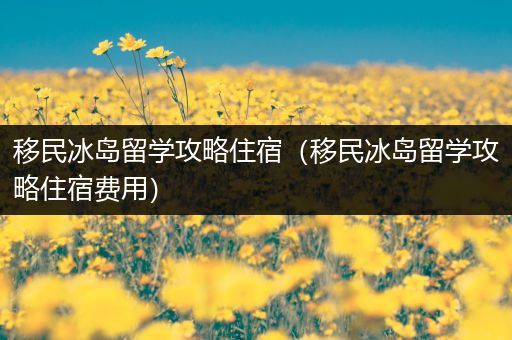 移民冰岛留学攻略住宿（移民冰岛留学攻略住宿费用)